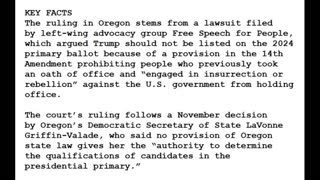 KEY FACTS
The ruling in Oregon stems from a lawsuit filed by left-wing advocacy group Free Speech for People, which argued Trump should not be listed on the 2024 primary ballot because of a provision in the 14th Amendment prohibiting people who previously took an oath of office and "engaged in insurrection or rebellion" against the U.S. government from holding office.

The court's ruling follows a November decision by Oregon's Democratic Secretary of State LaVonne Griffin-Valade, who said no provision of Oregon state law gives her the "authority to determine the qualifications of candidates in the presidential primary."